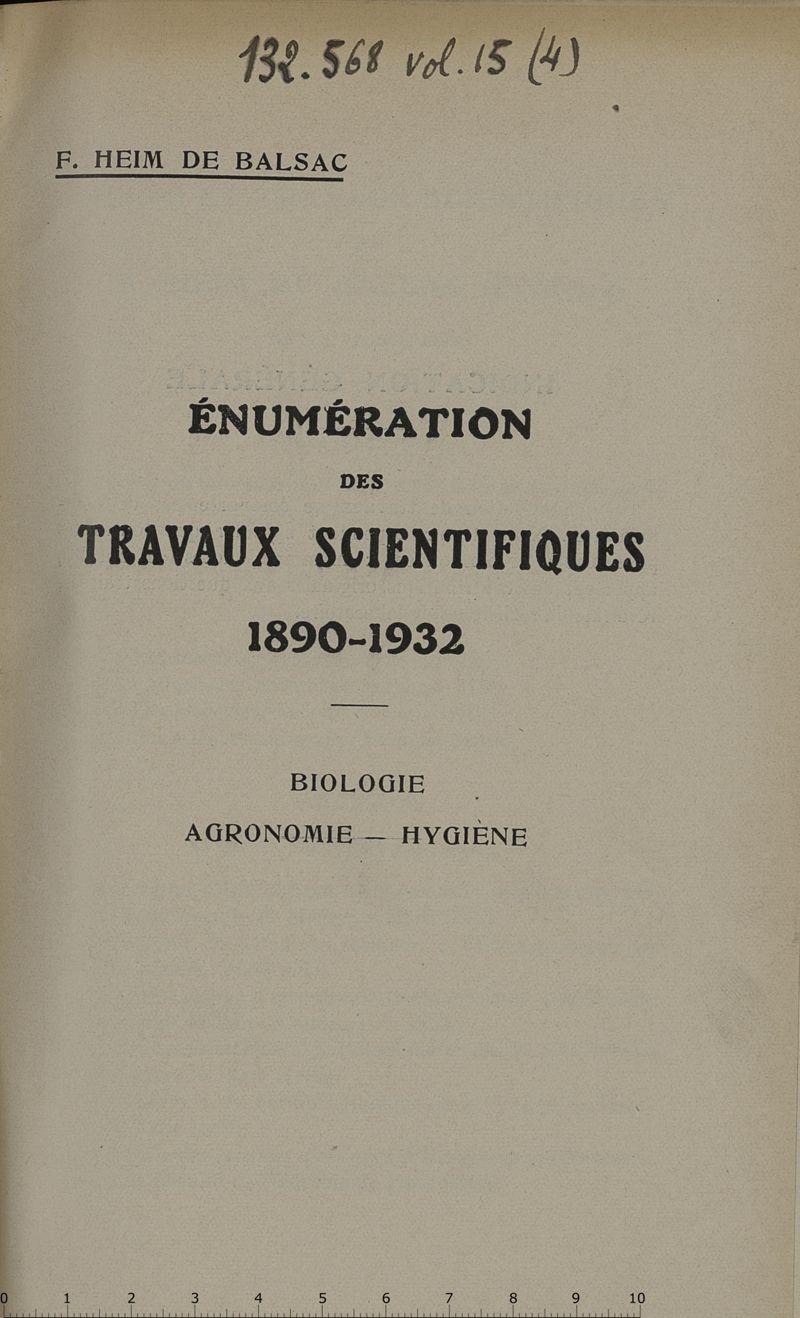 132.568 vol. 15 (4)

F. HEIM DE BALSAC

ÉNUMÉRATION

DES

TRAVAUX SCIENTIFIQUES

1890-1932

BIOLOGIE

AGRONOMIE — HYGIÈNE

0 1 2 3 4 5 6 7 8 9 10